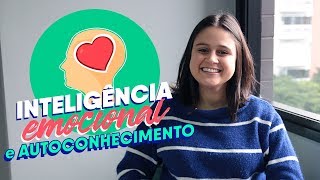 INTELIGÊNCIA emocional e AUTOCONHECIMENTO